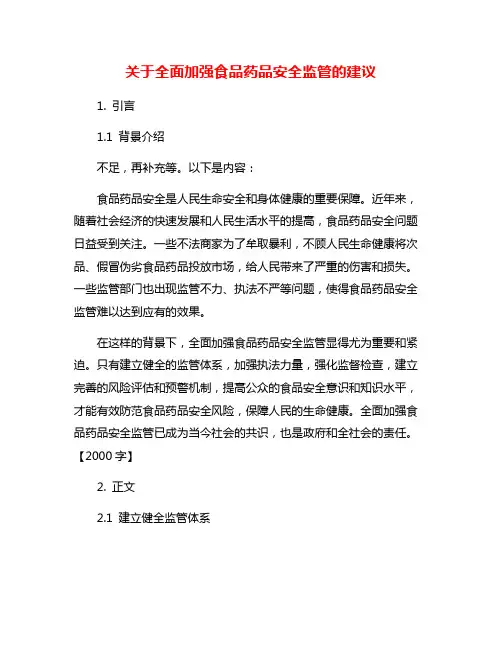 关于全面加强食品药品安全监管的建议

1. 引言

1.1 背景介绍

不足，再补充等。以下是内容：

食品药品安全是人民生命安全和身体健康的重要保障。近年来，随着社会经济的快速发展和人民生活水平的提高，食品药品安全问题日益受到关注。一些不法商家为了牟取暴利，不顾人民生命健康将次品、假冒伪劣食品药品投放市场，给人民带来了严重的伤害和损失。一些监管部门也出现监管不力、执法不严等问题，使得食品药品安全监管难以达到应有的效果。

在这样的背景下，全面加强食品药品安全监管显得尤为重要和紧迫。只有建立健全的监管体系，加强执法力量，强化监督检查，建立完善的风险评估和预警机制，提高公众的食品安全意识和知识水平，才能有效防范食品药品安全风险，保障人民的生命健康。全面加强食品药品安全监管已成为当今社会的共识，也是政府和全社会的责任。【2000 字】

2. 正文

2.1 建立健全监管体系